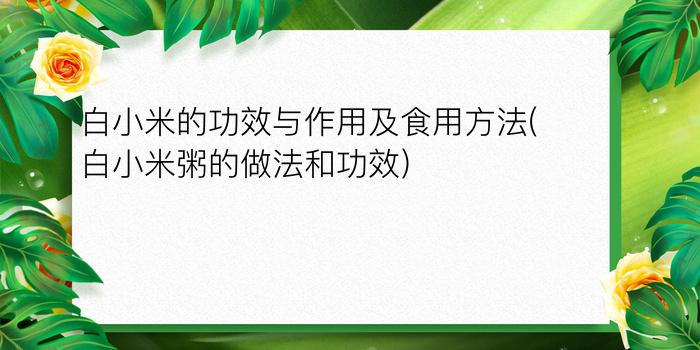 白小米的功效与作用及食用方法(白小米粥的做法和功效)